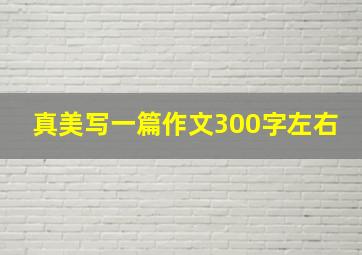 真美写一篇作文300字左右